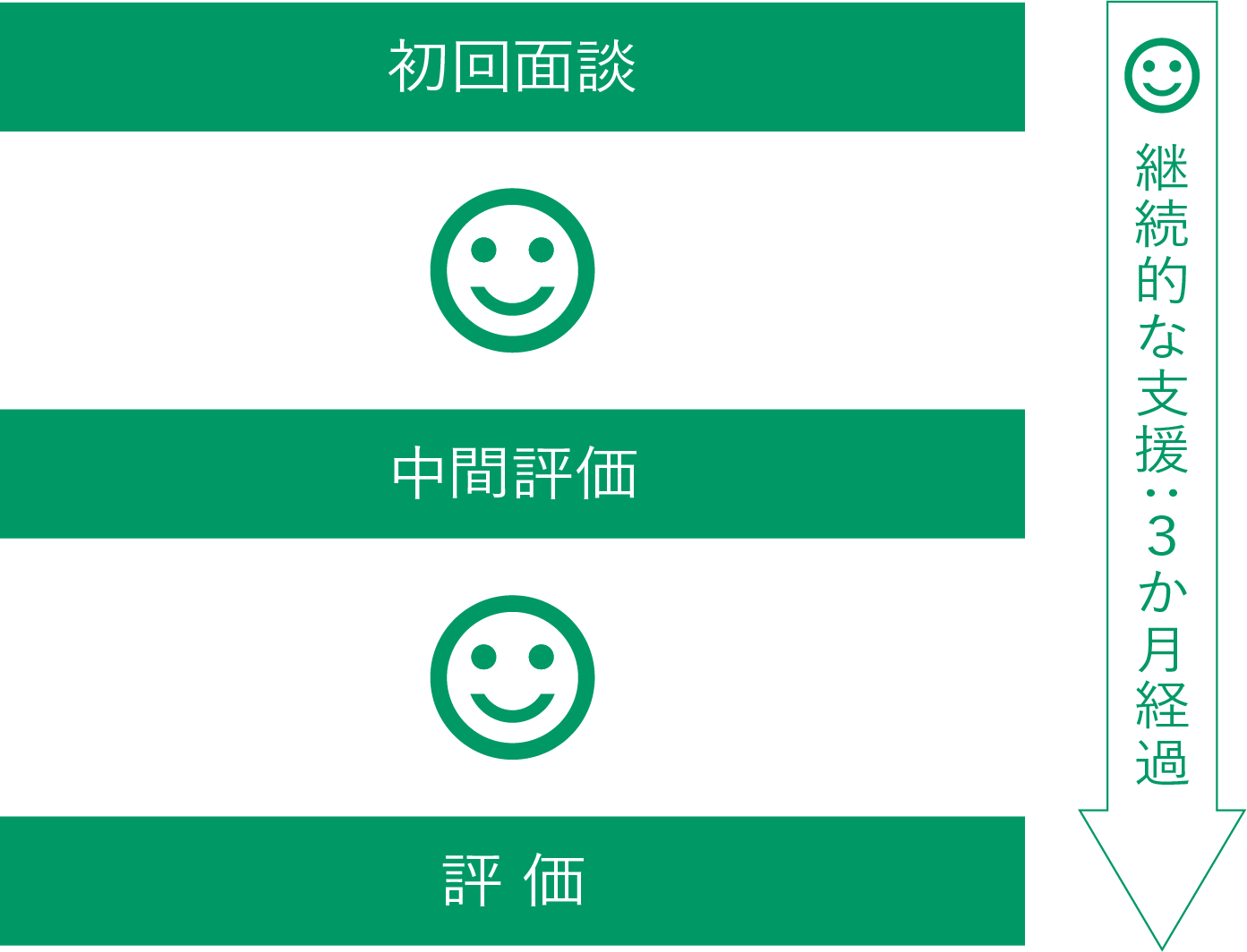 初回面談

中間評価

評 価

継続的な支援：3か月経過